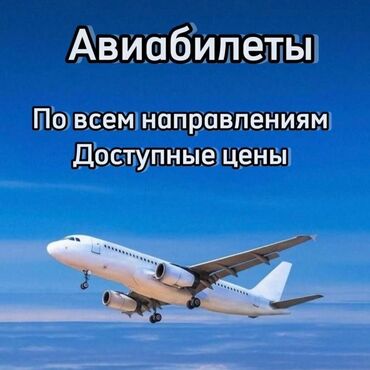 Авиабилеты

По всем направлениям
Доступные цены